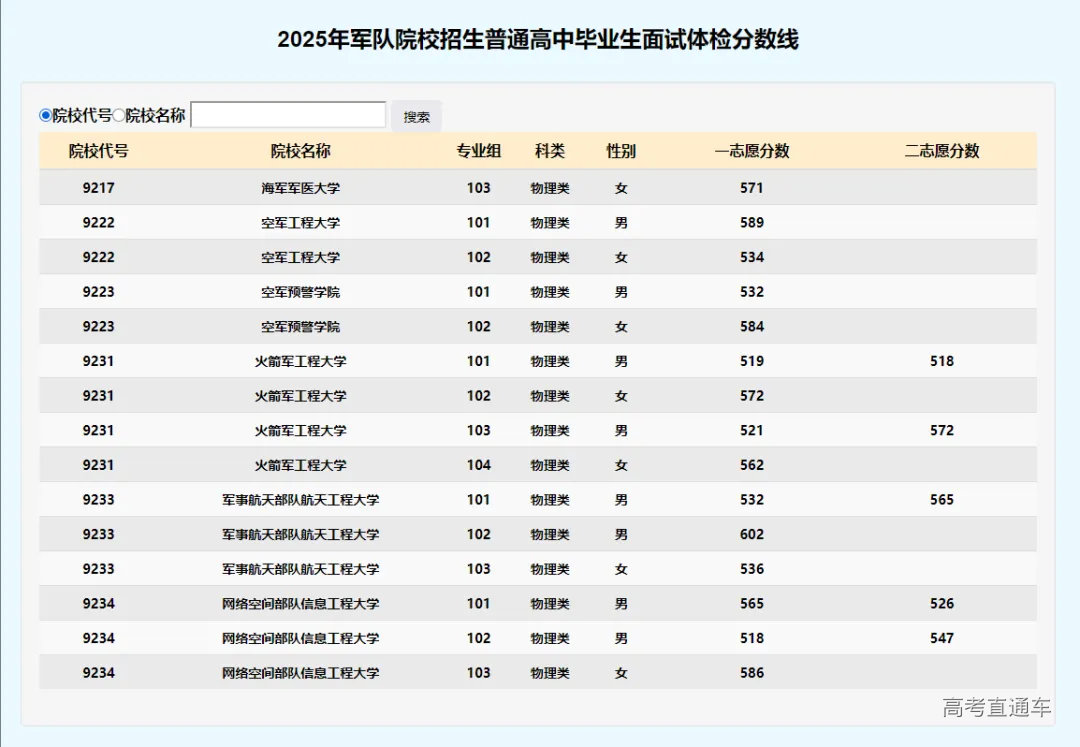 2025年军队院校招生普通高中毕业生面试体检分数线

院校代号 院校名称 搜索

| 院校代号 | 院校名称 | 专业组 | 科类 | 性别 | 一志愿分数 | 二志愿分数 |
|---|---|---|---|---|---|---|
| 9217 | 海军军医大学 | 103 | 物理类 | 女 | 571 | |
| 9222 | 空军工程大学 | 101 | 物理类 | 男 | 589 | |
| 9222 | 空军工程大学 | 102 | 物理类 | 女 | 534 | |
| 9223 | 空军预警学院 | 101 | 物理类 | 男 | 532 | |
| 9223 | 空军预警学院 | 102 | 物理类 | 女 | 584 | |
| 9231 | 火箭军工程大学 | 101 | 物理类 | 男 | 519 | 518 |
| 9231 | 火箭军工程大学 | 102 | 物理类 | 女 | 572 | |
| 9231 | 火箭军工程大学 | 103 | 物理类 | 男 | 521 | 572 |
| 9231 | 火箭军工程大学 | 104 | 物理类 | 女 | 562 | |
| 9233 | 军事航天部队航天工程大学 | 101 | 物理类 | 男 | 532 | 565 |
| 9233 | 军事航天部队航天工程大学 | 102 | 物理类 | 男 | 602 | |
| 9233 | 军事航天部队航天工程大学 | 103 | 物理类 | 女 | 536 | |
| 9234 | 网络空间部队信息工程大学 | 101 | 物理类 | 男 | 565 | 526 |
| 9234 | 网络空间部队信息工程大学 | 102 | 物理类 | 男 | 518 | 547 |
| 9234 | 网络空间部队信息工程大学 | 103 | 物理类 | 女 | 586 | |

高考直通车